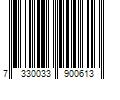 7 330033 900613